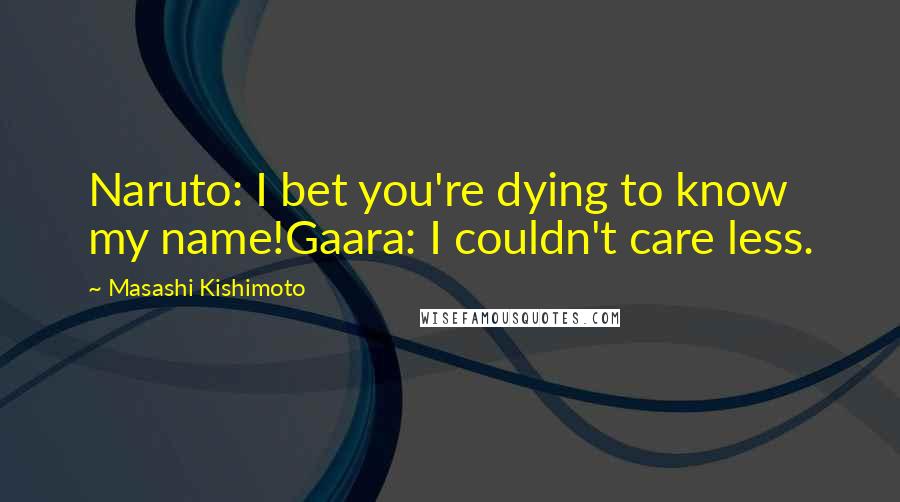 Naruto: I bet you're dying to know my name!Gaara: I couldn't care less.

~ Masashi Kishimoto

WISEFAMOUSQUOTES.COM